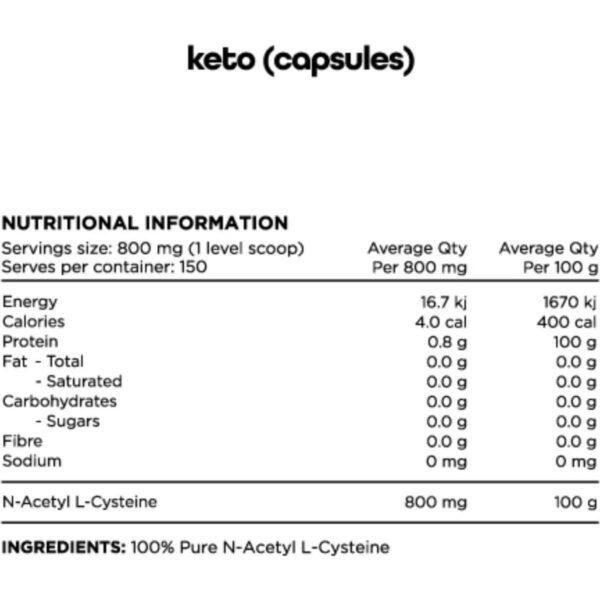 keto (capsules)

NUTRITIONAL INFORMATION

| Servings size: 800 mg (1 level scoop) Serves per container: 150 | Average Qty Per 800 mg | Average Qty Per 100 g |
|---|---|---|
| Energy | 16.7 kj | 1670 kj |
| Calories | 4.0 cal | 400 cal |
| Protein | 0.8 g | 100 g |
| Fat - Total | 0.0 g | 0.0 g |
| - Saturated | 0.0 g | 0.0 g |
| Carbohydrates | 0.0 g | 0.0 g |
| - Sugars | 0.0 g | 0.0 g |
| Fibre | 0.0 g | 0.0 g |
| Sodium | 0 mg | 0 mg |
| N-Acetyl L-Cysteine | 800 mg | 100 g |

INGREDIENTS: 100% Pure N-Acetyl L-Cysteine